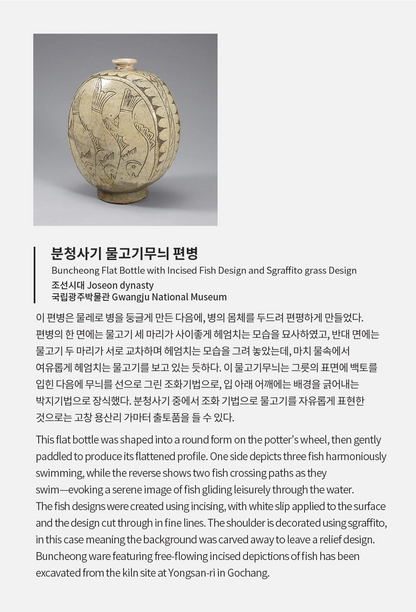 분청사기 물고기무늬 편병
Buncheong Flat Bottle with Incised Fish Design and Sgraffito grass Design
조선시대 Joseon dynasty
국립광주박물관 Gwangju National Museum

이 편병은 물레로 병을 둥글게 만든 다음에, 병의 몸체를 두드려 편평하게 만들었다. 편병의 한 면에는 물고기 세 마리가 사이좋게 헤엄치는 모습을 묘사하였고, 반대 면에는 물고기 두 마리가 서로 교차하며 헤엄치는 모습을 그려 놓았는데, 마치 물속에서 여유롭게 헤엄치는 물고기를 보고 있는 듯하다. 이 물고기무늬는 그릇의 표면에 백토를 입힌 다음에 무늬를 선으로 그린 조화기법으로, 입 아래 어깨에는 배경을 긁어내는 박지기법으로 장식했다. 분청사기 중에서 조화 기법으로 물고기를 자유롭게 표현한 것으로는 고창 용산리 가마터 출토품을 들 수 있다.

This flat bottle was shaped into a round form on the potter's wheel, then gently paddled to produce its flattened profile. One side depicts three fish harmoniously swimming, while the reverse shows two fish crossing paths as they swim—evoking a serene image of fish gliding leisurely through the water. The fish designs were created using incising, with white slip applied to the surface and the design cut through in fine lines. The shoulder is decorated using sgraffito, in this case meaning the background was carved away to leave a relief design. Buncheong ware featuring free-flowing incised depictions of fish has been excavated from the kiln site at Yongsan-ri in Gochang.